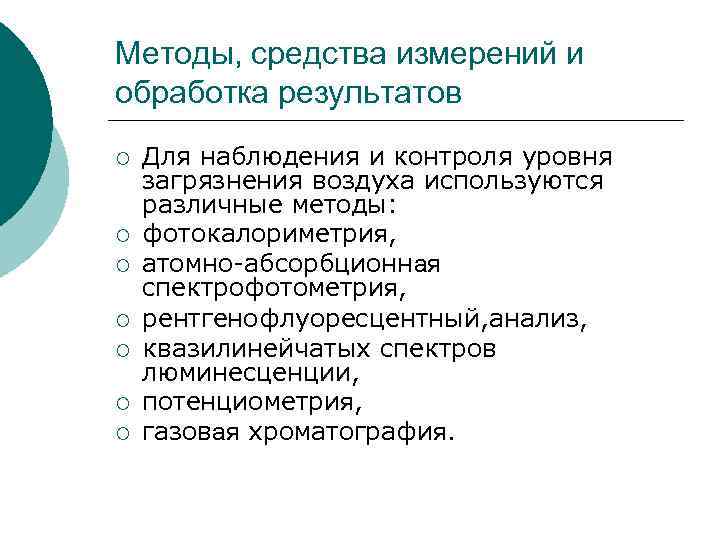 Методы, средства измерений и обработка результатов

○ Для наблюдения и контроля уровня загрязнения воздуха используются различные методы:
○ фотокалориметрия,
○ атомно-абсорбционная спектрофотометрия,
○ рентгенофлуоресцентный,анализ,
○ квазилинейчатых спектров люминесценции,
○ потенциометрия,
○ газовая хроматография.